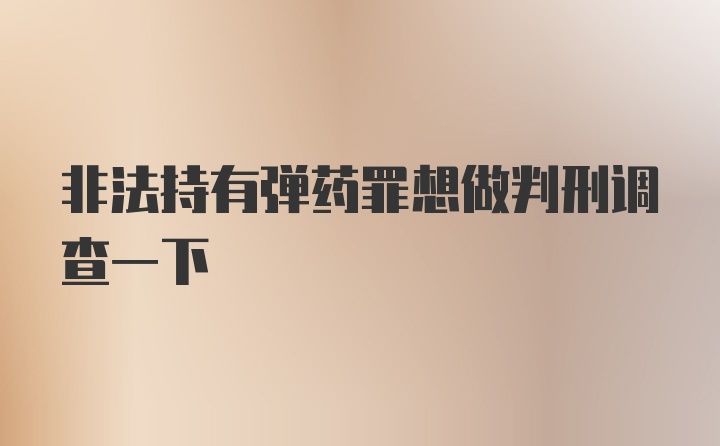 非法持有弹药罪想做判刑调查一下